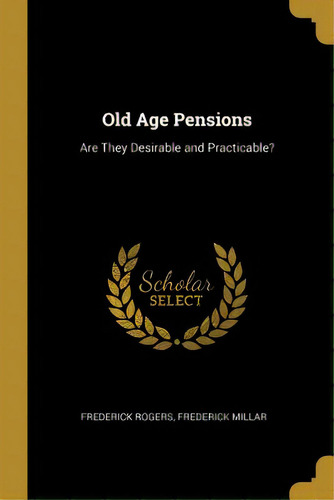 Old Age Pensions

Are They Desirable and Practicable?

Scholar
SELECT

FREDERICK ROGERS, FREDERICK MILLAR